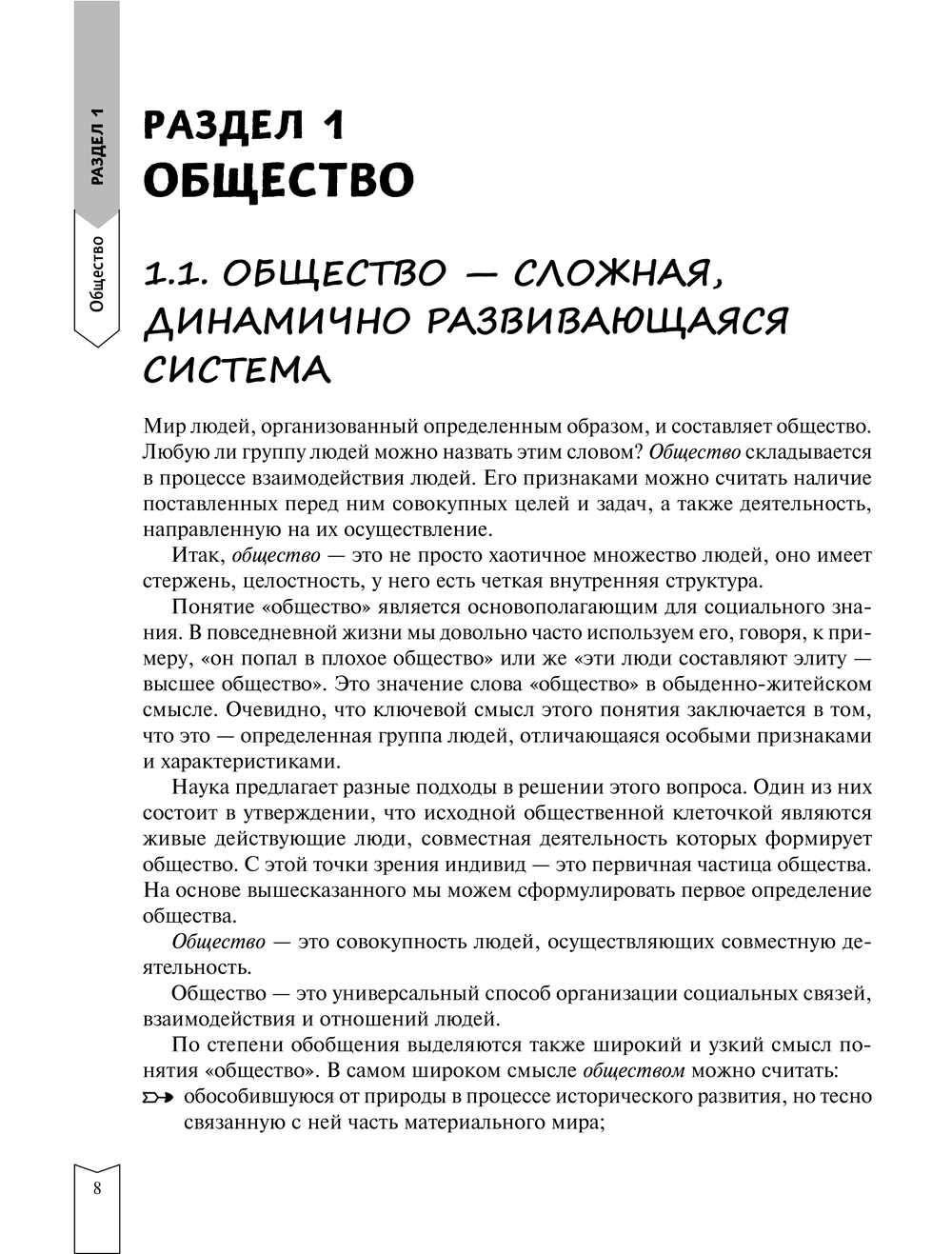 РАЗДЕЛ 1

Общество

РАЗДЕЛ 1
ОБЩЕСТВО

1.1. ОБЩЕСТВО — СЛОЖНАЯ, ДИНАМИЧНО РАЗВИВАЮЩАЯСЯ СИСТЕМА

Мир людей, организованный определенным образом, и составляет общество. Любую ли группу людей можно назвать этим словом? Общество складывается в процессе взаимодействия людей. Его признаками можно считать наличие поставленных перед ним совокупных целей и задач, а также деятельность, направленную на их осуществление.

Итак, общество — это не просто хаотичное множество людей, оно имеет стержень, целостность, у него есть четкая внутренняя структура.

Понятие «общество» является основополагающим для социального знания. В повседневной жизни мы довольно часто используем его, говоря, к примеру, «он попал в плохое общество» или же «эти люди составляют элиту — высшее общество». Это значение слова «общество» в обыденно-житейском смысле. Очевидно, что ключевой смысл этого понятия заключается в том, что это — определенная группа людей, отличающаяся особыми признаками и характеристиками.

Наука предлагает разные подходы в решении этого вопроса. Один из них состоит в утверждении, что исходной общественной клеточкой являются живые действующие люди, совместная деятельность которых формирует общество. С этой точки зрения индивид — это первичная частица общества. На основе вышесказанного мы можем сформулировать первое определение общества.

Общество — это совокупность людей, осуществляющих совместную деятельность.

Общество — это универсальный способ организации социальных связей, взаимодействия и отношений людей.

По степени обобщения выделяются также широкий и узкий смысл понятия «общество». В самом широком смысле обществом можно считать:
обособившуюся от природы в процессе исторического развития, но тесно связанную с ней часть материального мира;

8